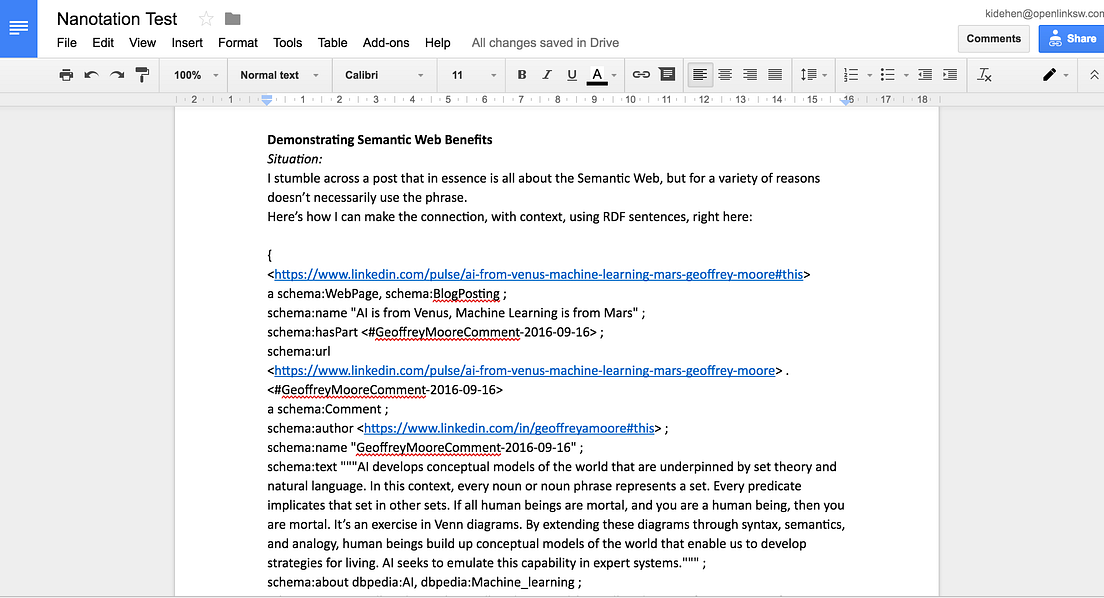 Nanotation Test

kidehen@openlinksw.com

File Edit View Insert Format Tools Table Add-ons Help All changes saved in Drive

Comments

Share

100% Normal text Calibri 11

B I U A

2 1 1 2 3 4 5 6 7 8 9 10 11 12 13 14 15 16 17 18

**Demonstrating Semantic Web Benefits**
*Situation:*
I stumble across a post that in essence is all about the Semantic Web, but for a variety of reasons doesn't necessarily use the phrase.
Here's how I can make the connection, with context, using RDF sentences, right here:

{
<https://www.linkedin.com/pulse/ai-from-venus-machine-learning-mars-geoffrey-moore#this>
a schema:WebPage, schema:BlogPosting ;
schema:name "AI is from Venus, Machine Learning is from Mars" ;
schema:hasPart <#GeoffreyMooreComment-2016-09-16> ;
schema:url
<https://www.linkedin.com/pulse/ai-from-venus-machine-learning-mars-geoffrey-moore> .
<#GeoffreyMooreComment-2016-09-16>
a schema:Comment ;
schema:author <https://www.linkedin.com/in/geoffreyamoore#this> ;
schema:name "GeoffreyMooreComment-2016-09-16" ;
schema:text """AI develops conceptual models of the world that are underpinned by set theory and natural language. In this context, every noun or noun phrase represents a set. Every predicate implicates that set in other sets. If all human beings are mortal, and you are a human being, then you are mortal. It's an exercise in Venn diagrams. By extending these diagrams through syntax, semantics, and analogy, human beings build up conceptual models of the world that enable us to develop strategies for living. AI seeks to emulate this capability in expert systems.""" ;
schema:about dbpedia:AI, dbpedia:Machine_learning ;